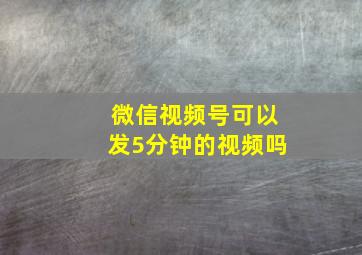 微信视频号可以发5分钟的视频吗